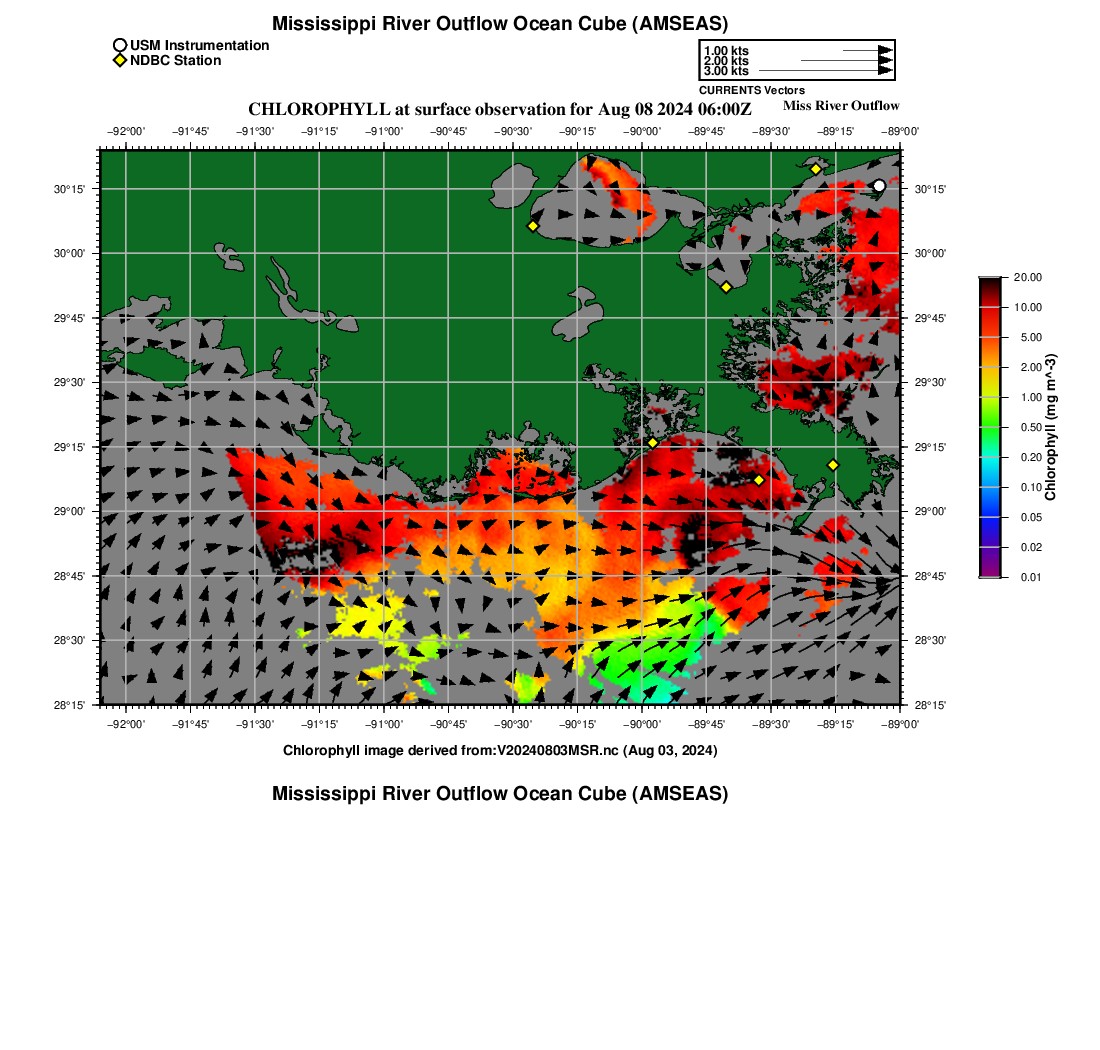 Mississippi River Outflow Ocean Cube (AMSEAS)

USM Instrumentation
NDBC Station

1.00 kts
2.00 kts
3.00 kts
CURRENTS Vectors

CHLOROPHYLL at surface observation for Aug 08 2024 06:00Z

Miss River Outflow

−92°00' −91°45' −91°30' −91°15' −91°00' −90°45' −90°30' −90°15' −90°00' −89°45' −89°30' −89°15' −89°00'

30°15' 30°00' 29°45' 29°30' 29°15' 29°00' 28°45' 28°30' 28°15'

30°15' 30°00' 29°45' 29°30' 29°15' 29°00' 28°45' 28°30' 28°15'

−92°00' −91°45' −91°30' −91°15' −91°00' −90°45' −90°30' −90°15' −90°00' −89°45' −89°30' −89°15' −89°00'

20.00
10.00
5.00
2.00
1.00
0.50
0.20
0.10
0.05
0.02
0.01
Chlorophyll (mg m^-3)

Chlorophyll image derived from:V20240803MSR.nc (Aug 03, 2024)

Mississippi River Outflow Ocean Cube (AMSEAS)